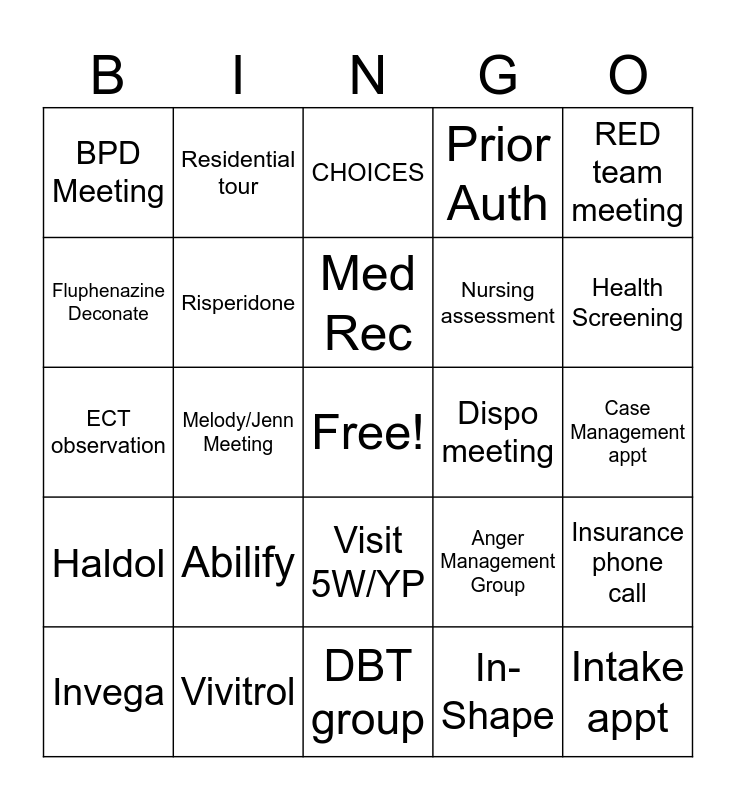 | B | I | N | G | O |
|---|---|---|---|---|
| BPD Meeting | Residential tour | CHOICES | Prior Auth | RED team meeting |
| Fluphenazine Deconate | Risperidone | Med Rec | Nursing assessment | Health Screening |
| ECT observation | Melody/Jenn Meeting | Free! | Dispo meeting | Case Management appt |
| Haldol | Abilify | Visit 5W/YP | Anger Management Group | Insurance phone call |
| Invega | Vivitrol | DBT group | In-Shape | Intake appt |